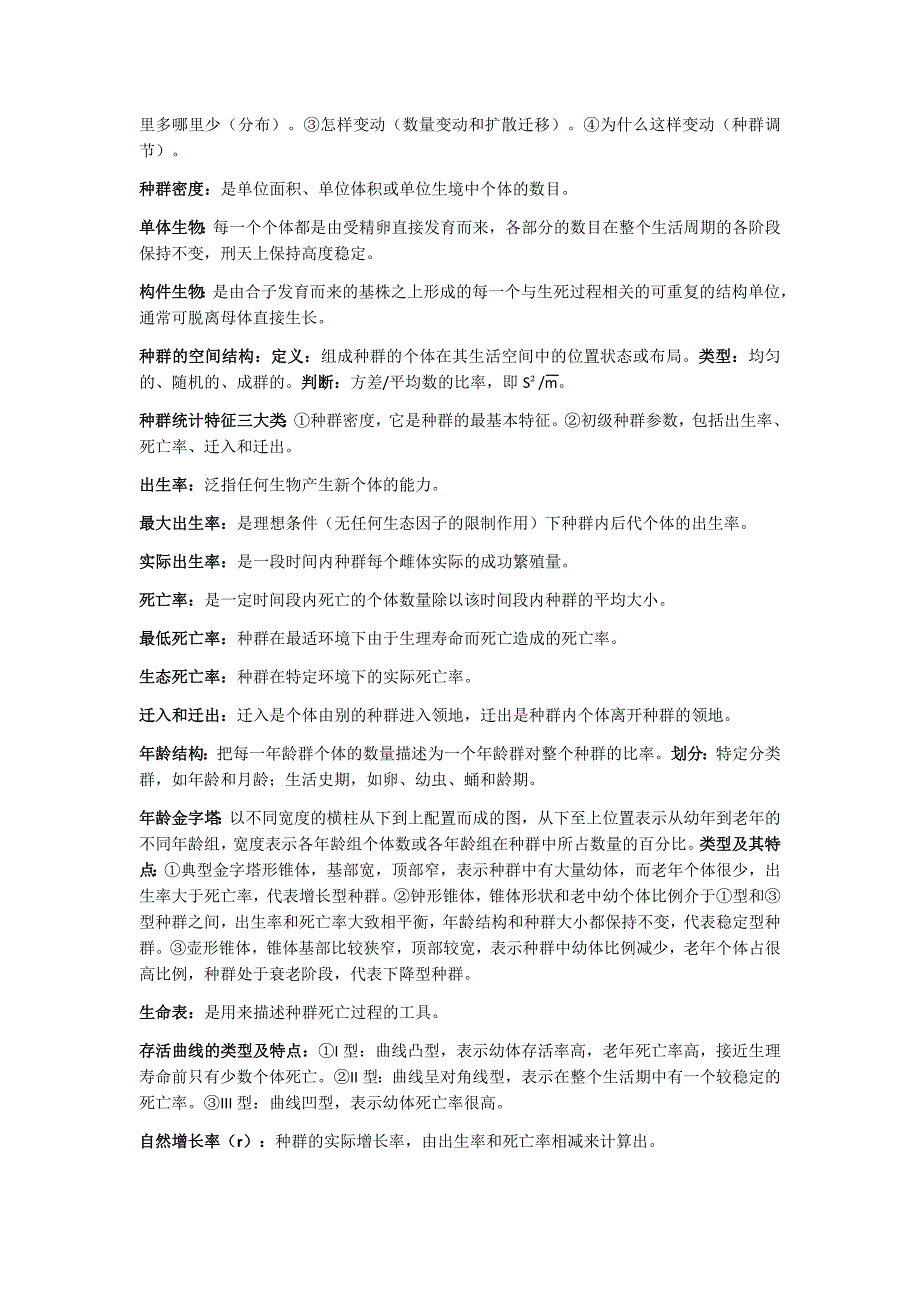 里多哪里少（分布）。③怎样变动（数量变动和扩散迁移）。④为什么这样变动（种群调节）。

种群密度：是单位面积、单位体积或单位生境中个体的数目。

单体生物：每一个个体都是由受精卵直接发育而来，各部分的数目在整个生活周期的各阶段保持不变，刑天上保持高度稳定。

构件生物：是由合子发育而来的基株之上形成的每一个与生死过程相关的可重复的结构单位，通常可脱离母体直接生长。

种群的空间结构：定义：组成种群的个体在其生活空间中的位置状态或布局。类型：均匀的、随机的、成群的。判断：方差/平均数的比率，即 $S^2/\overline{m}$。

种群统计特征三大类：①种群密度，它是种群的最基本特征。②初级种群参数，包括出生率、死亡率、迁入和迁出。

出生率：泛指任何生物产生新个体的能力。

最大出生率：是理想条件（无任何生态因子的限制作用）下种群内后代个体的出生率。

实际出生率：是一段时间内种群每个雌体实际的成功繁殖量。

死亡率：是一定时间段内死亡的个体数量除以该时间段内种群的平均大小。

最低死亡率：种群在最适环境下由于生理寿命而死亡造成的死亡率。

生态死亡率：种群在特定环境下的实际死亡率。

迁入和迁出：迁入是个体由别的种群进入领地，迁出是种群内个体离开种群的领地。

年龄结构：把每一年龄群个体的数量描述为一个年龄群对整个种群的比率。划分：特定分类群，如年龄和月龄；生活史期，如卵、幼虫、蛹和龄期。

年龄金字塔：以不同宽度的横柱从下到上配置而成的图，从下至上位置表示从幼年到老年的不同年龄组，宽度表示各年龄组个体数或各年龄组在种群中所占数量的百分比。类型及其特点：①典型金字塔形锥体，基部宽，顶部窄，表示种群中有大量幼体，而老年个体很少，出生率大于死亡率，代表增长型种群。②钟形锥体，锥体形状和老中幼个体比例介于①型和③型种群之间，出生率和死亡率大致相平衡，年龄结构和种群大小都保持不变，代表稳定型种群。③壶形锥体，锥体基部比较狭窄，顶部较宽，表示种群中幼体比例减少，老年个体占很高比例，种群处于衰老阶段，代表下降型种群。

生命表：是用来描述种群死亡过程的工具。

存活曲线的类型及特点：①I 型：曲线凸型，表示幼体存活率高，老年死亡率高，接近生理寿命前只有少数个体死亡。②II 型：曲线呈对角线型，表示在整个生活期中有一个较稳定的死亡率。③III 型：曲线凹型，表示幼体死亡率很高。

自然增长率（r）：种群的实际增长率，由出生率和死亡率相减来计算出。